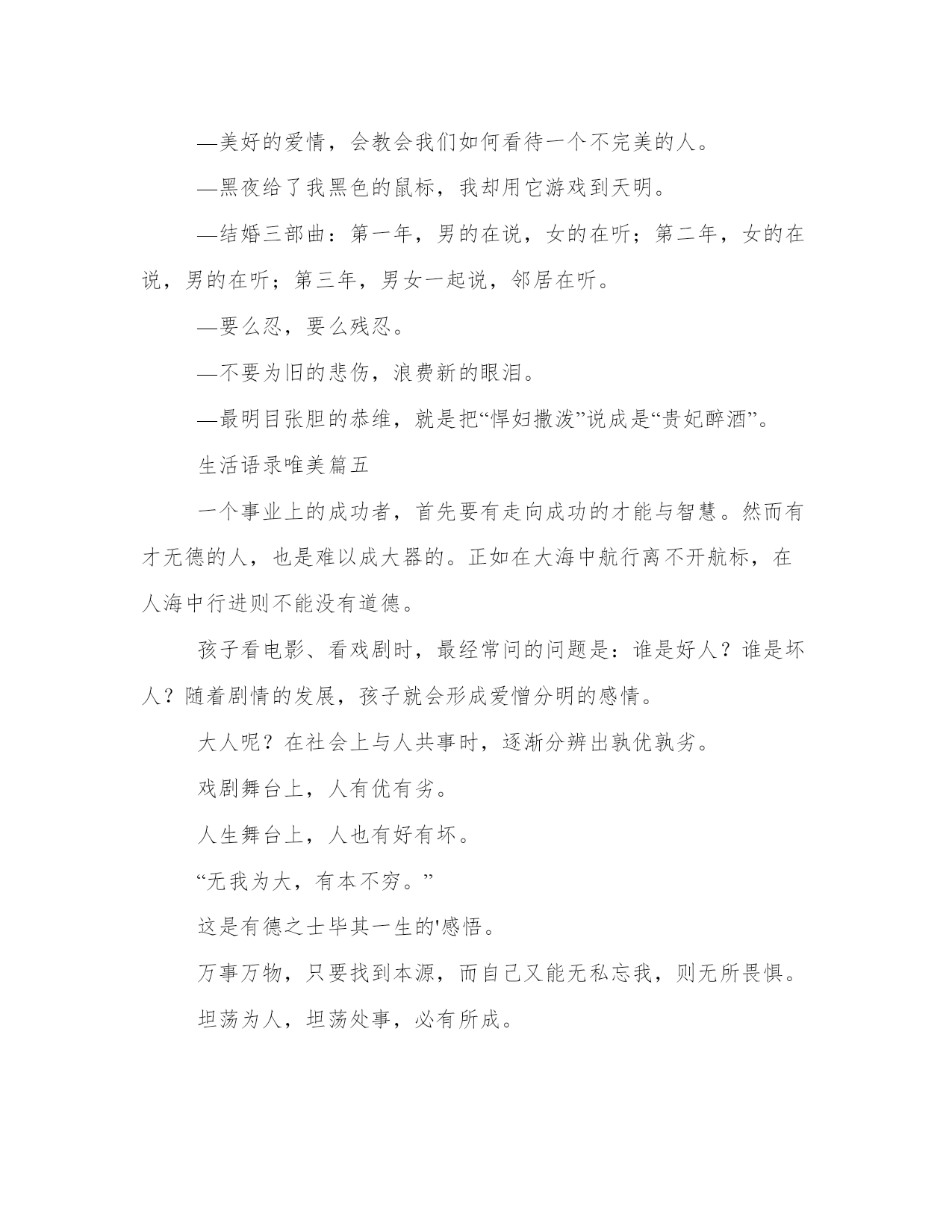 —美好的爱情，会教会我们如何看待一个不完美的人。

—黑夜给了我黑色的鼠标，我却用它游戏到天明。

—结婚三部曲：第一年，男的在说，女的在听；第二年，女的在说，男的在听；第三年，男女一起说，邻居在听。

—要么忍，要么残忍。

—不要为旧的悲伤，浪费新的眼泪。

—最明目张胆的恭维，就是把“悍妇撒泼”说成是“贵妃醉酒”。

生活语录唯美篇五

一个事业上的成功者，首先要有走向成功的才能与智慧。然而有才无德的人，也是难以成大器的。正如在大海中航行离不开航标，在人海中行进则不能没有道德。

孩子看电影、看戏剧时，最经常问的问题是：谁是好人？谁是坏人？随着剧情的发展，孩子就会形成爱憎分明的感情。

大人呢？在社会上与人共事时，逐渐分辨出孰优孰劣。

戏剧舞台上，人有优有劣。

人生舞台上，人也有好有坏。

“无我为大，有本不穷。”

这是有德之士毕其一生的'感悟。

万事万物，只要找到本源，而自己又能无私忘我，则无所畏惧。

坦荡为人，坦荡处事，必有所成。